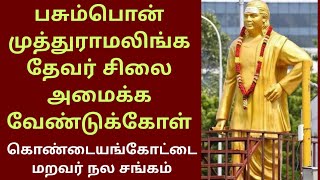 பசும்பொன் முத்துராமலிங்க தேவர் சிலை அமைக்க வேண்டுக்கோள்

கொண்டையங்கோட்டை மறவர் நல சங்கம்